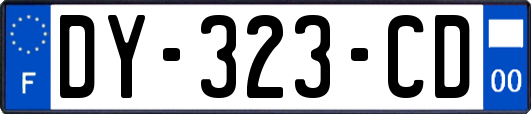 F
DY-323-CD
00